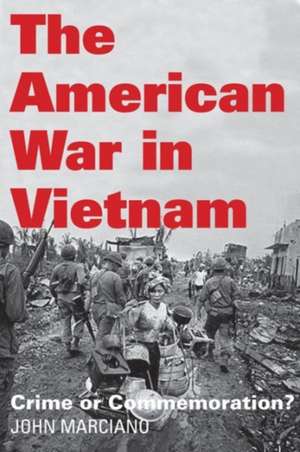 The American War in Vietnam

Crime or Commemoration?

JOHN MARCIANO